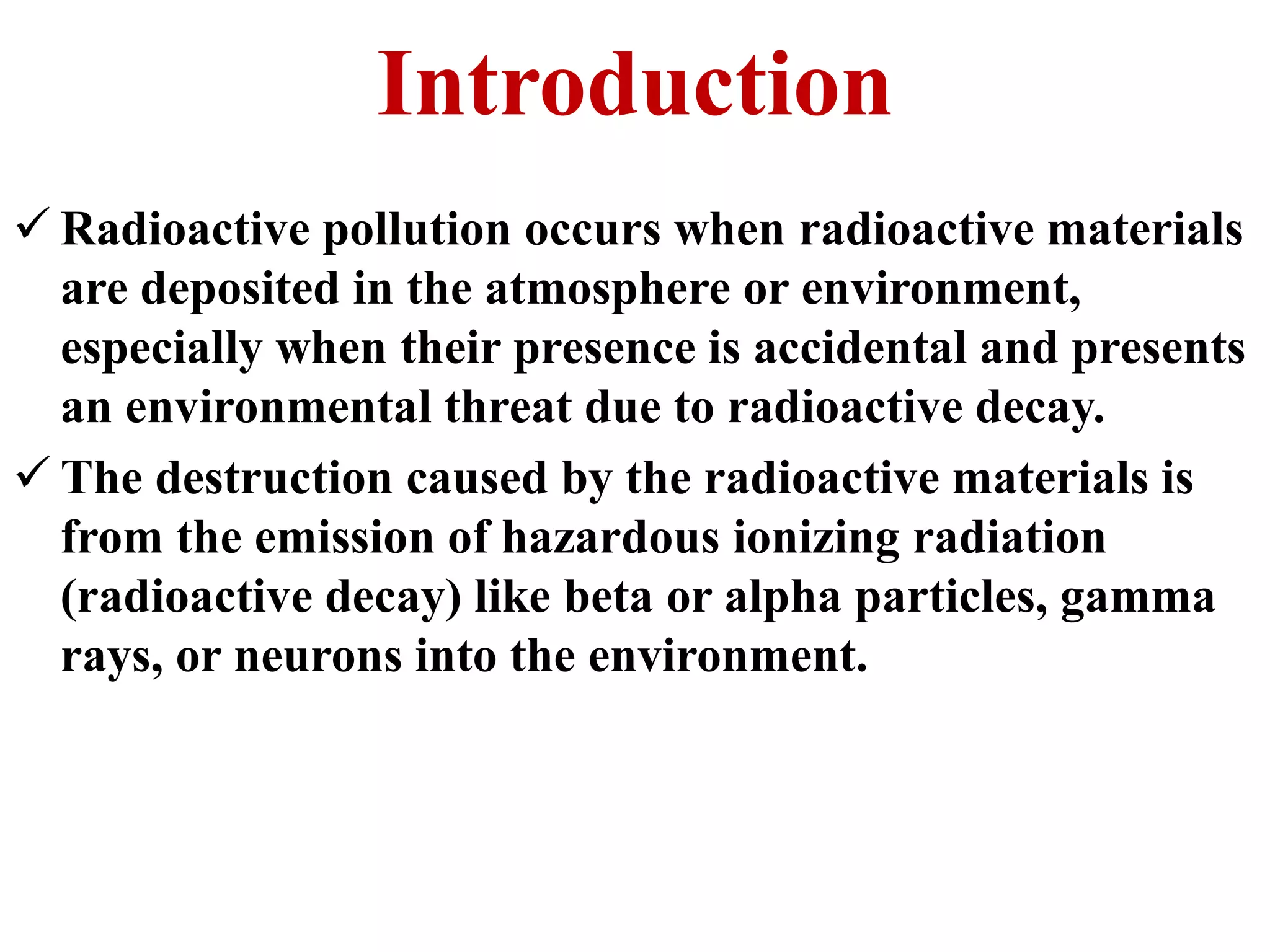 Introduction

✓ Radioactive pollution occurs when radioactive materials are deposited in the atmosphere or environment, especially when their presence is accidental and presents an environmental threat due to radioactive decay.

✓ The destruction caused by the radioactive materials is from the emission of hazardous ionizing radiation (radioactive decay) like beta or alpha particles, gamma rays, or neurons into the environment.